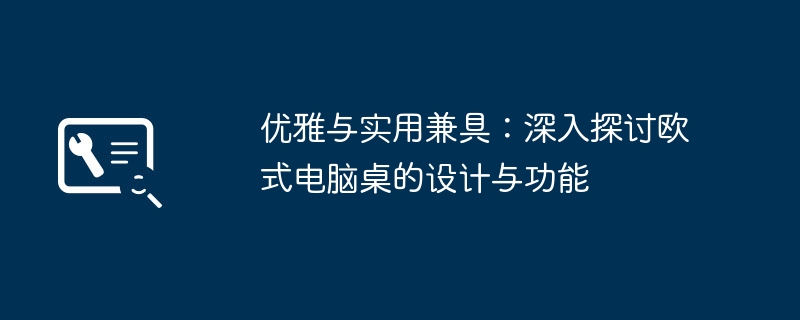 优雅与实用兼具：深入探讨欧式电脑桌的设计与功能